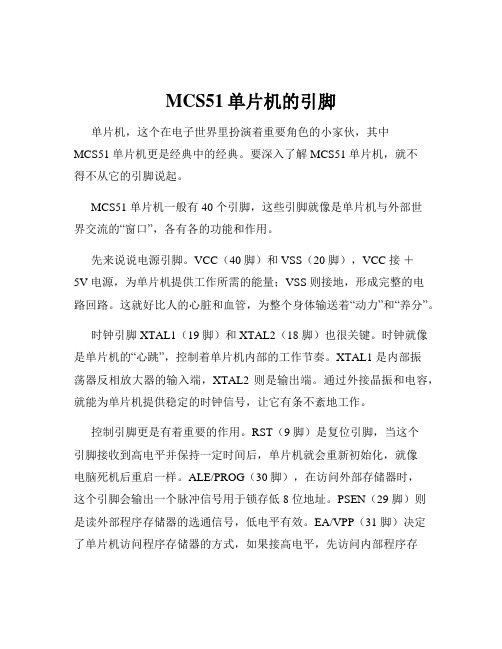 MCS51 单片机的引脚

单片机，这个在电子世界里扮演着重要角色的小家伙，其中 MCS51 单片机更是经典中的经典。要深入了解 MCS51 单片机，就不得不从它的引脚说起。

MCS51 单片机一般有 40 个引脚，这些引脚就像是单片机与外部世界交流的“窗口”，各有各的功能和作用。

先来说说电源引脚。VCC（40 脚）和 VSS（20 脚），VCC 接 ＋5V 电源，为单片机提供工作所需的能量；VSS 则接地，形成完整的电路回路。这就好比人的心脏和血管，为整个身体输送着“动力”和“养分”。

时钟引脚 XTAL1（19 脚）和 XTAL2（18 脚）也很关键。时钟就像是单片机的“心跳”，控制着单片机内部的工作节奏。XTAL1 是内部振荡器反相放大器的输入端，XTAL2 则是输出端。通过外接晶振和电容，就能为单片机提供稳定的时钟信号，让它有条不紊地工作。

控制引脚更是有着重要的作用。RST（9 脚）是复位引脚，当这个引脚接收到高电平并保持一定时间后，单片机就会重新初始化，就像电脑死机后重启一样。ALE/PROG（30 脚），在访问外部存储器时，这个引脚会输出一个脉冲信号用于锁存低 8 位地址。PSEN（29 脚）则是读外部程序存储器的选通信号，低电平有效。EA/VPP（31 脚）决定了单片机访问程序存储器的方式，如果接高电平，先访问内部程序存